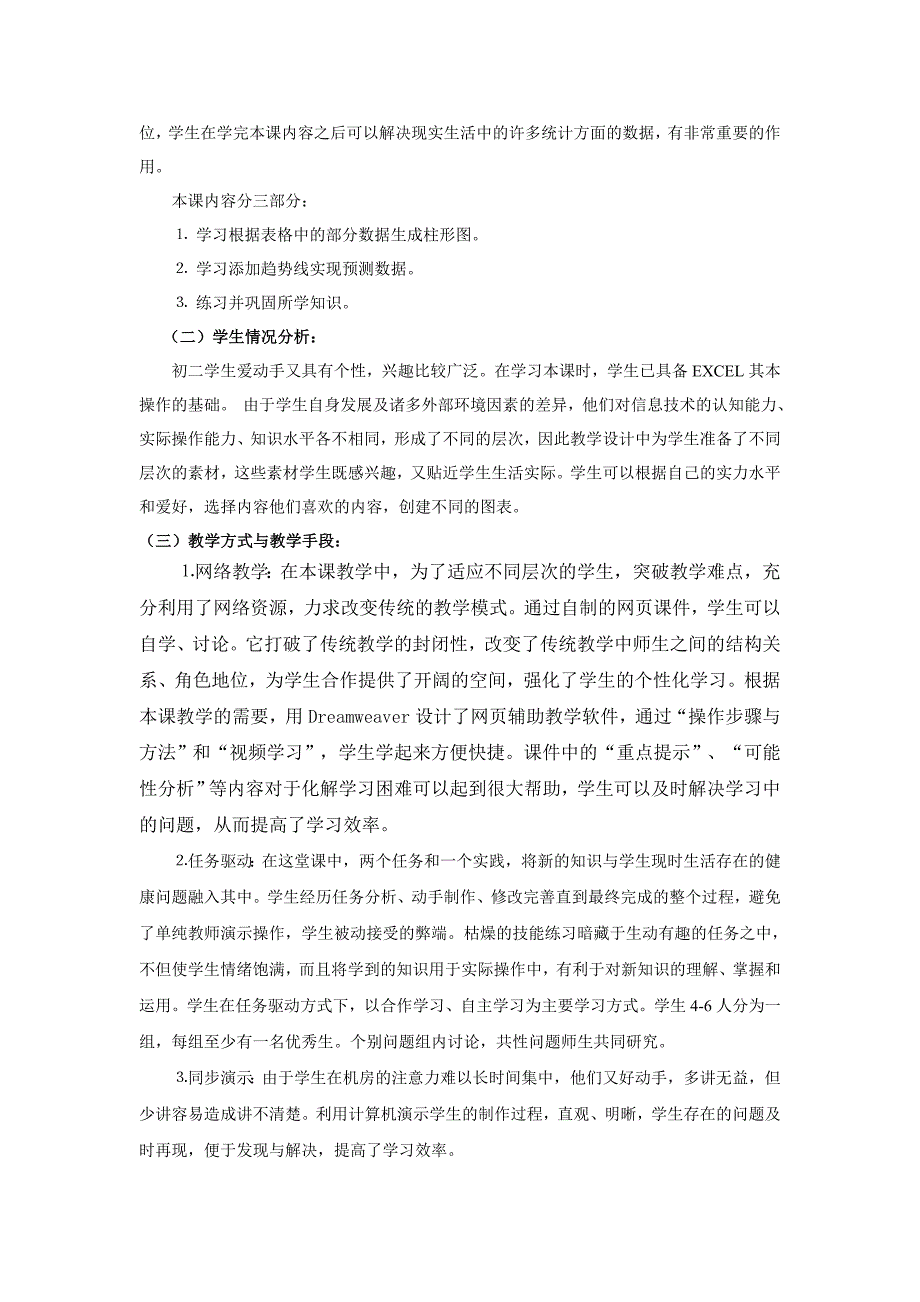 位，学生在学完本课内容之后可以解决现实生活中的许多统计方面的数据，有非常重要的作用。

本课内容分三部分：

1. 学习根据表格中的部分数据生成柱形图。

2. 学习添加趋势线实现预测数据。

3. 练习并巩固所学知识。

（二）学生情况分析：

初二学生爱动手又具有个性，兴趣比较广泛。在学习本课时，学生已具备 EXCEL 其本操作的基础。 由于学生自身发展及诸多外部环境因素的差异，他们对信息技术的认知能力、实际操作能力、知识水平各不相同，形成了不同的层次，因此教学设计中为学生准备了不同层次的素材，这些素材学生既感兴趣，又贴近学生生活实际。学生可以根据自己的实力水平和爱好，选择内容他们喜欢的内容，创建不同的图表。

（三）教学方式与教学手段：

1.网络教学：在本课教学中，为了适应不同层次的学生，突破教学难点，充分利用了网络资源，力求改变传统的教学模式。通过自制的网页课件，学生可以自学、讨论。它打破了传统教学的封闭性，改变了传统教学中师生之间的结构关系、角色地位，为学生合作提供了开阔的空间，强化了学生的个性化学习。根据本课教学的需要，用 Dreamweaver 设计了网页辅助教学软件，通过“操作步骤与方法”和“视频学习”，学生学起来方便快捷。课件中的“重点提示”、“可能性分析”等内容对于化解学习困难可以起到很大帮助，学生可以及时解决学习中的问题，从而提高了学习效率。

2.任务驱动：在这堂课中，两个任务和一个实践，将新的知识与学生现时生活存在的健康问题融入其中。学生经历任务分析、动手制作、修改完善直到最终完成的整个过程，避免了单纯教师演示操作，学生被动接受的弊端。枯燥的技能练习暗藏于生动有趣的任务之中，不但使学生情绪饱满，而且将学到的知识用于实际操作中，有利于对新知识的理解、掌握和运用。学生在任务驱动方式下，以合作学习、自主学习为主要学习方式。学生 4-6 人分为一组，每组至少有一名优秀生。个别问题组内讨论，共性问题师生共同研究。

3.同步演示：由于学生在机房的注意力难以长时间集中，他们又好动手，多讲无益，但少讲容易造成讲不清楚。利用计算机演示学生的制作过程，直观、明晰，学生存在的问题及时再现，便于发现与解决，提高了学习效率。